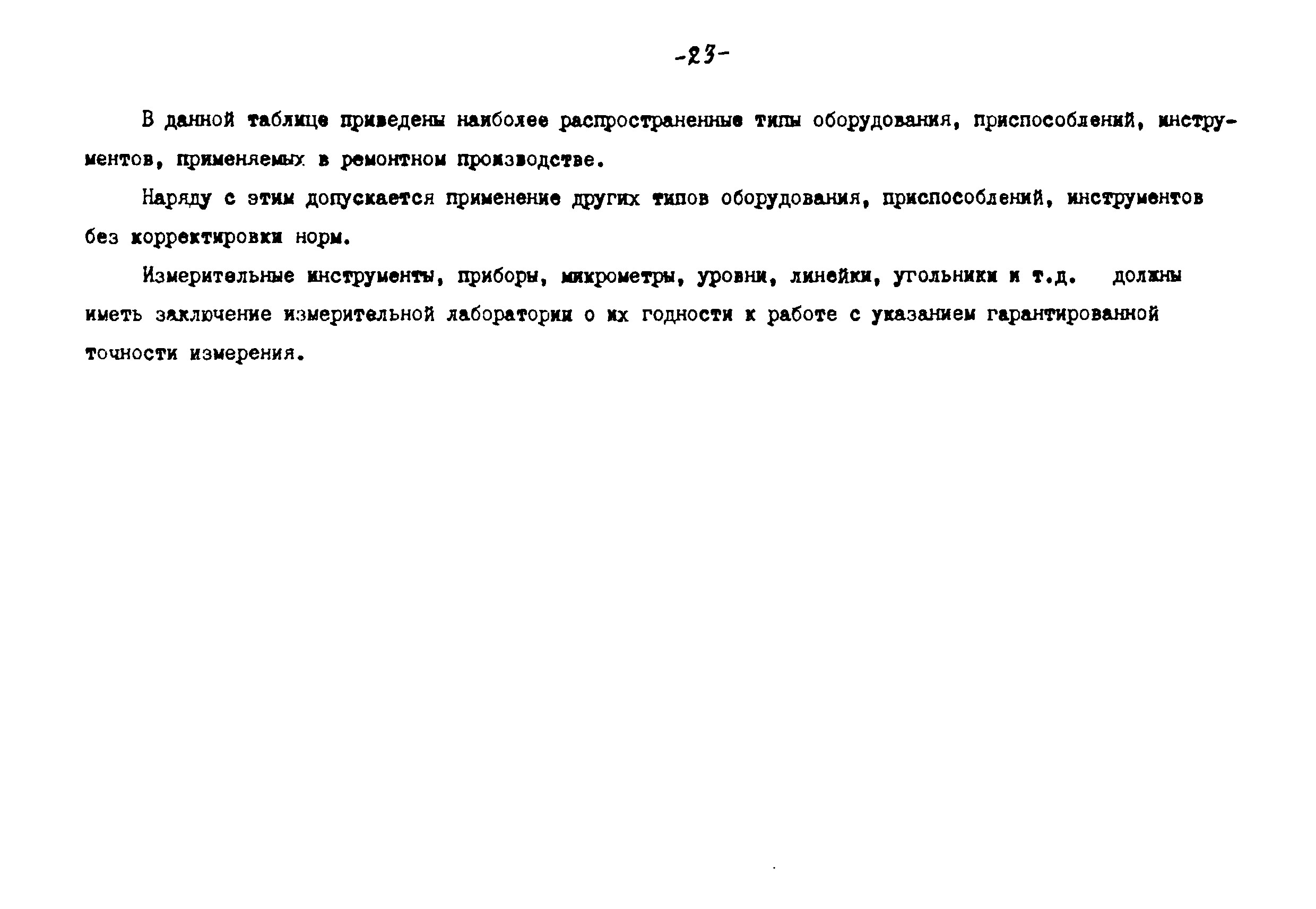 -23-

В данной таблице приведены наиболее распространенные типы оборудования, приспособлений, инструментов, применяемых в ремонтном производстве.

Наряду с этим допускается применение других типов оборудования, приспособлений, инструментов без корректировки норм.

Измерительные инструменты, приборы, микрометры, уровни, линейки, угольники и т.д. должны иметь заключение измерительной лаборатории о их годности к работе с указанием гарантированной точности измерения.